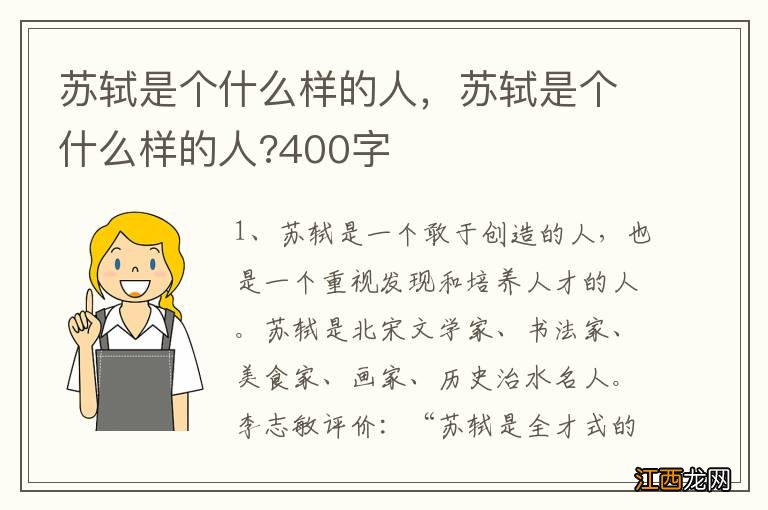 苏轼是个什么样的人，苏轼是个什么样的人?400字

1、苏轼是一个敢于创造的人，也是一个重视发现和培养人才的人。苏轼是北宋文学家、书法家、美食家、画家、历史治水名人。李志敏评价：“苏轼是全才式的

江西龙网